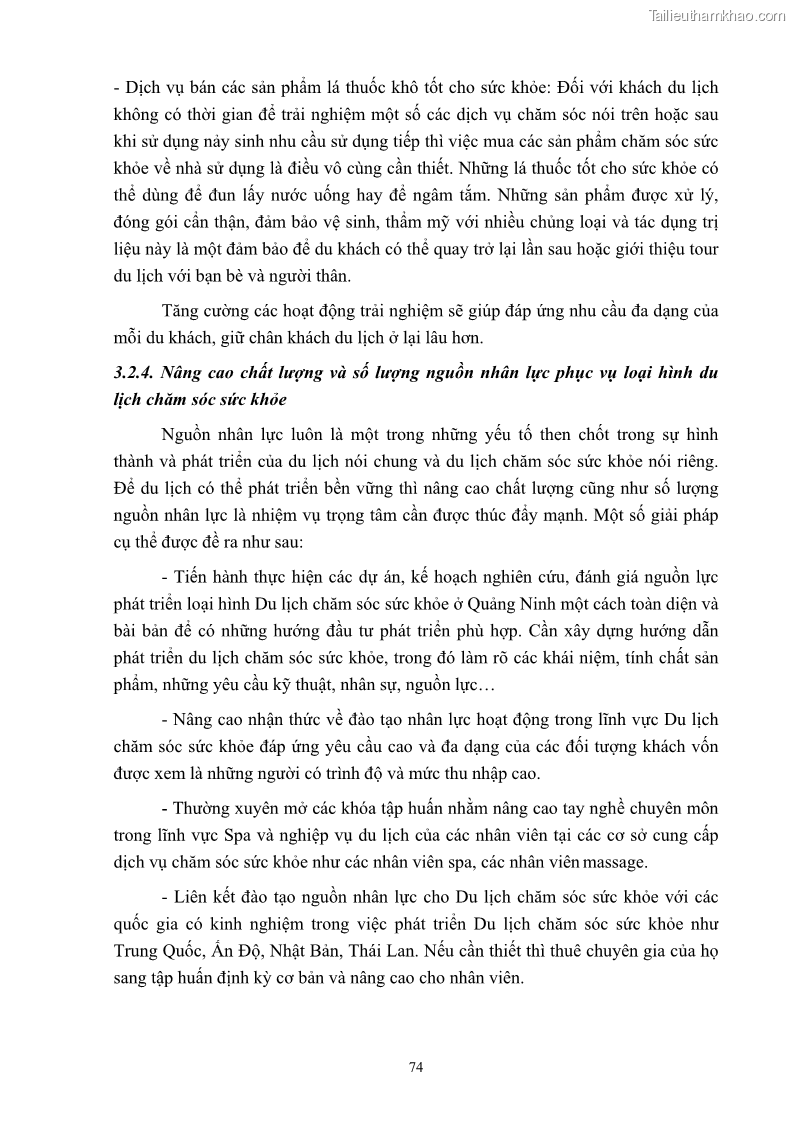 Tailieuthamkhao.com

- Dịch vụ bán các sản phẩm lá thuốc khô tốt cho sức khỏe: Đối với khách du lịch không có thời gian để trải nghiệm một số các dịch vụ chăm sóc nói trên hoặc sau khi sử dụng nảy sinh nhu cầu sử dụng tiếp thì việc mua các sản phẩm chăm sóc sức khỏe về nhà sử dụng là điều vô cùng cần thiết. Những lá thuốc tốt cho sức khỏe có thể dùng để đun lấy nước uống hay để ngâm tắm. Những sản phẩm được xử lý, đóng gói cẩn thận, đảm bảo vệ sinh, thẩm mỹ với nhiều chủng loại và tác dụng trị liệu này là một đảm bảo để du khách có thể quay trở lại lần sau hoặc giới thiệu tour du lịch với bạn bè và người thân.

Tăng cường các hoạt động trải nghiệm sẽ giúp đáp ứng nhu cầu đa dạng của mỗi du khách, giữ chân khách du lịch ở lại lâu hơn.

3.2.4. Nâng cao chất lượng và số lượng nguồn nhân lực phục vụ loại hình du lịch chăm sóc sức khỏe

Nguồn nhân lực luôn là một trong những yếu tố then chốt trong sự hình thành và phát triển của du lịch nói chung và du lịch chăm sóc sức khỏe nói riêng. Để du lịch có thể phát triển bền vững thì nâng cao chất lượng cũng như số lượng nguồn nhân lực là nhiệm vụ trọng tâm cần được thúc đẩy mạnh. Một số giải pháp cụ thể được đề ra như sau:

- Tiến hành thực hiện các dự án, kế hoạch nghiên cứu, đánh giá nguồn lực phát triển loại hình Du lịch chăm sóc sức khỏe ở Quảng Ninh một cách toàn diện và bài bản để có những hướng đầu tư phát triển phù hợp. Cần xây dựng hướng dẫn phát triển du lịch chăm sóc sức khỏe, trong đó làm rõ các khái niệm, tính chất sản phẩm, những yêu cầu kỹ thuật, nhân sự, nguồn lực…

- Nâng cao nhận thức về đào tạo nhân lực hoạt động trong lĩnh vực Du lịch chăm sóc sức khỏe đáp ứng yêu cầu cao và đa dạng của các đối tượng khách vốn được xem là những người có trình độ và mức thu nhập cao.

- Thường xuyên mở các khóa tập huấn nhằm nâng cao tay nghề chuyên môn trong lĩnh vực Spa và nghiệp vụ du lịch của các nhân viên tại các cơ sở cung cấp dịch vụ chăm sóc sức khỏe như các nhân viên spa, các nhân viên massage.

- Liên kết đào tạo nguồn nhân lực cho Du lịch chăm sóc sức khỏe với các quốc gia có kinh nghiệm trong việc phát triển Du lịch chăm sóc sức khỏe như Trung Quốc, Ấn Độ, Nhật Bản, Thái Lan. Nếu cần thiết thì thuê chuyên gia của họ sang tập huấn định kỳ cơ bản và nâng cao cho nhân viên.

74